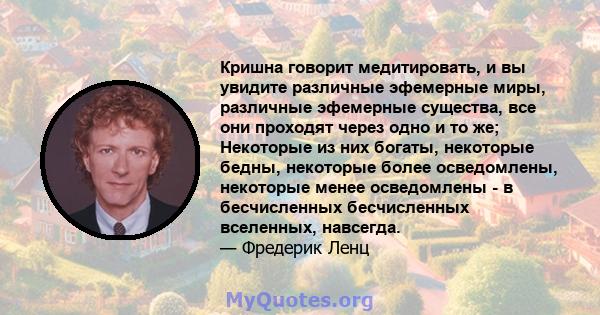 Кришна говорит медитировать, и вы увидите различные эфемерные миры, различные эфемерные существа, все они проходят через одно и то же; Некоторые из них богаты, некоторые бедны, некоторые более осведомлены, некоторые менее осведомлены - в бесчисленных бесчисленных вселенных, навсегда.
— Фредерик Ленц

MyQuotes.org